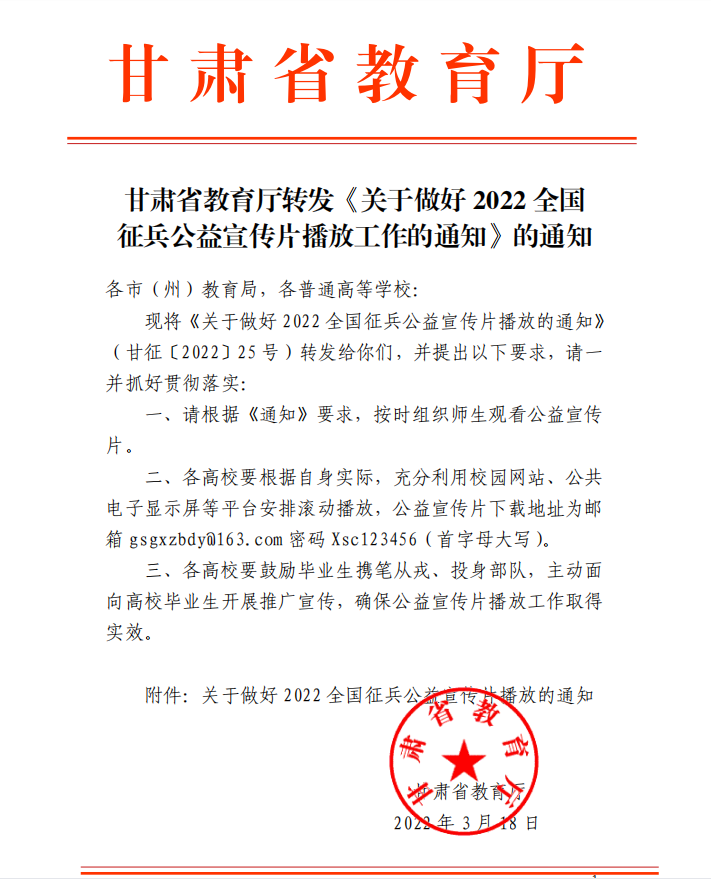 甘肃省教育厅

甘肃省教育厅转发《关于做好 2022 全国征兵公益宣传片播放工作的通知》的通知

各市（州）教育局，各普通高等学校：

现将《关于做好 2022 全国征兵公益宣传片播放的通知》（甘征〔2022〕25 号）转发给你们，并提出以下要求，请一并抓好贯彻落实：

一、请根据《通知》要求，按时组织师生观看公益宣传片。

二、各高校要根据自身实际，充分利用校园网站、公共电子显示屏等平台安排滚动播放，公益宣传片下载地址为邮箱 gsgxzbdy@163.com 密码 Xsc123456（首字母大写）。

三、各高校要鼓励毕业生携笔从戎、投身部队，主动面向高校毕业生开展推广宣传，确保公益宣传片播放工作取得实效。

附件：关于做好 2022 全国征兵公益宣传片播放的通知

甘肃省教育厅

甘肃省教育厅
2022 年 3 月 18 日